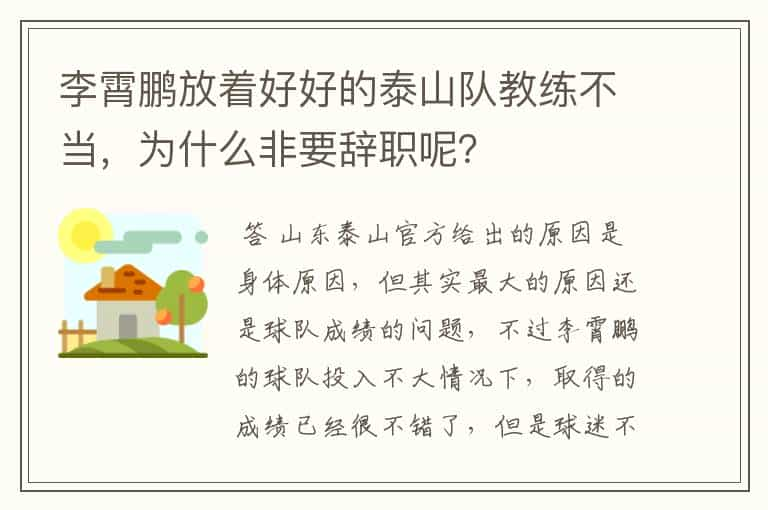 李霄鹏放着好好的泰山队教练不当，为什么非要辞职呢？

答 山东泰山官方给出的原因是身体原因，但其实最大的原因还是球队成绩的问题，不过李霄鹏的球队投入不大情况下，取得的成绩已经很不错了，但是球迷不